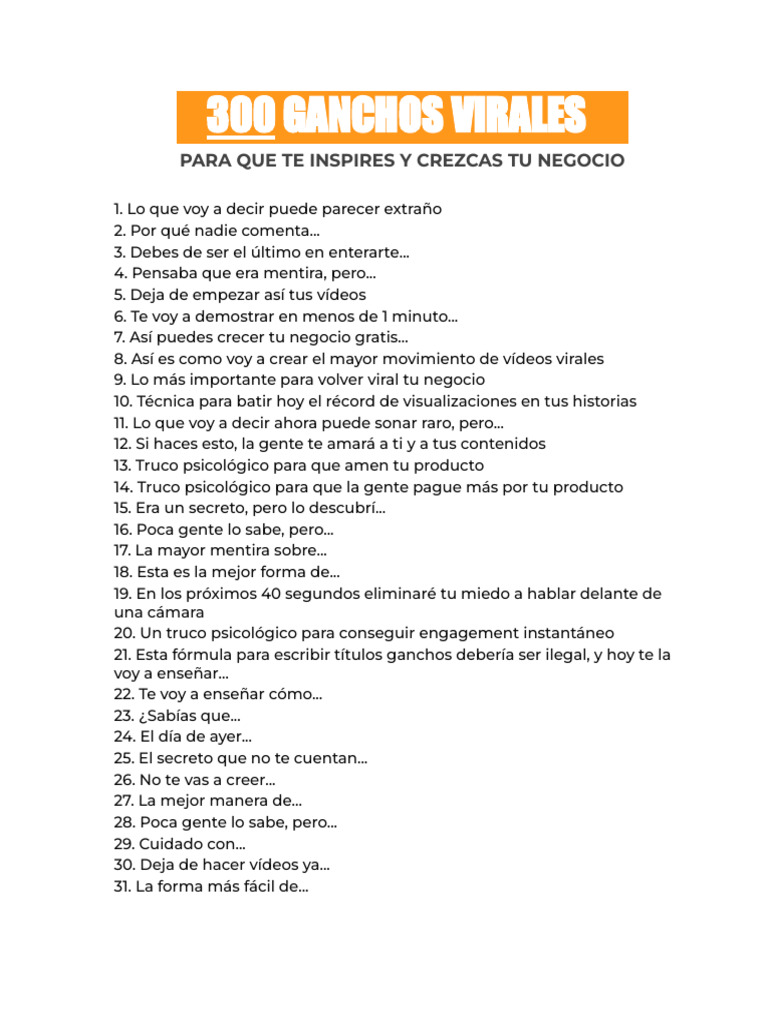 300 GANCHOS VIRALES

PARA QUE TE INSPIRES Y CREZCAS TU NEGOCIO

1. Lo que voy a decir puede parecer extraño
2. Por qué nadie comenta...
3. Debes de ser el último en enterarte...
4. Pensaba que era mentira, pero...
5. Deja de empezar así tus vídeos
6. Te voy a demostrar en menos de 1 minuto...
7. Así puedes crecer tu negocio gratis...
8. Así es como voy a crear el mayor movimiento de vídeos virales
9. Lo más importante para volver viral tu negocio
10. Técnica para batir hoy el récord de visualizaciones en tus historias
11. Lo que voy a decir ahora puede sonar raro, pero...
12. Si haces esto, la gente te amará a ti y a tus contenidos
13. Truco psicológico para que amen tu producto
14. Truco psicológico para que la gente pague más por tu producto
15. Era un secreto, pero lo descubrí...
16. Poca gente lo sabe, pero...
17. La mayor mentira sobre...
18. Esta es la mejor forma de...
19. En los próximos 40 segundos eliminaré tu miedo a hablar delante de una cámara
20. Un truco psicológico para conseguir engagement instantáneo
21. Esta fórmula para escribir títulos ganchos debería ser ilegal, y hoy te la voy a enseñar...
22. Te voy a enseñar cómo...
23. ¿Sabías que...
24. El día de ayer...
25. El secreto que no te cuentan...
26. No te vas a creer...
27. La mejor manera de...
28. Poca gente lo sabe, pero...
29. Cuidado con...
30. Deja de hacer vídeos ya...
31. La forma más fácil de...